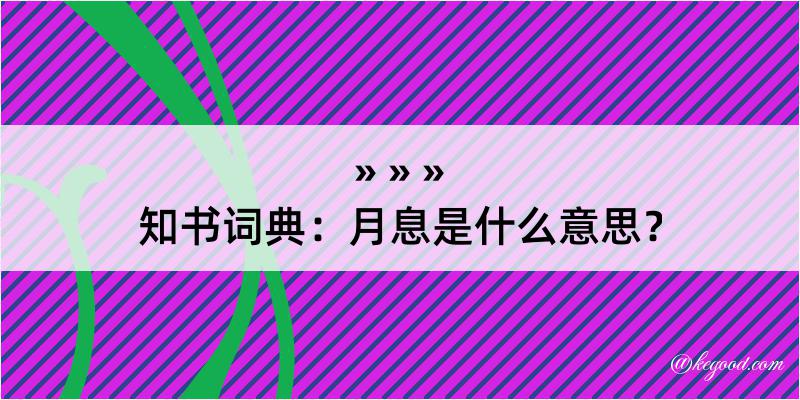 » » »
知书词典：月息是什么意思？
@kegood.com